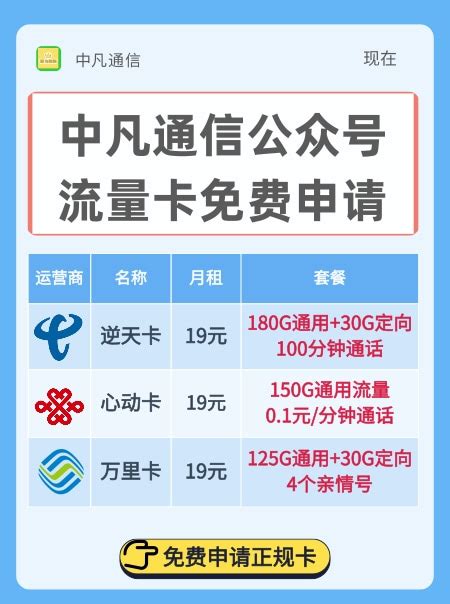 中凡通信

现在

中凡通信公众号
流量卡免费申请

| 运营商 | 名称 | 月租 | 套餐 |
|---|---|---|---|
|  | 逆天卡 | 19元 | 180G通用+30G定向 100分钟通话 |
|  | 心动卡 | 19元 | 150G通用流量 0.1元/分钟通话 |
|  | 万里卡 | 19元 | 125G通用+30G定向 4个亲情号 |

免费申请正规卡